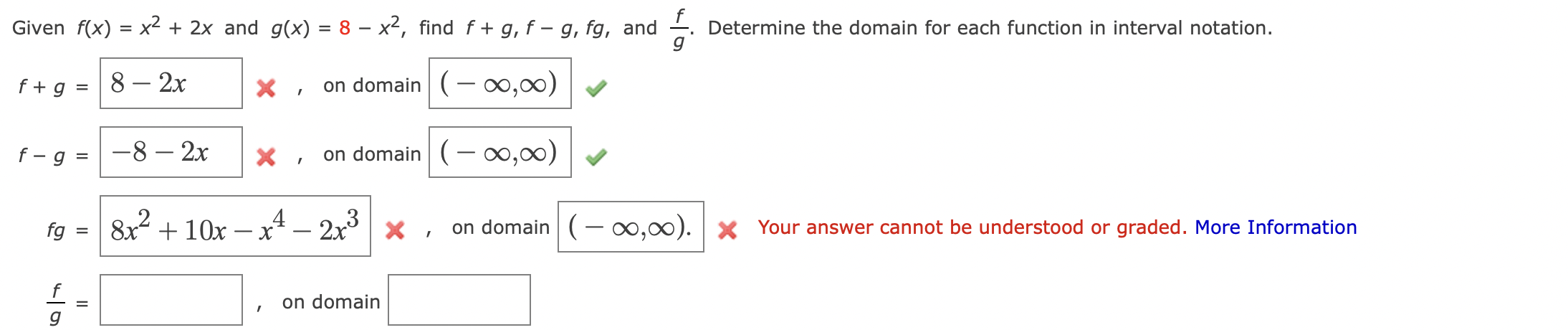 Given $f(x) = x^2 + 2x$ and $g(x) = 8 - x^2$, find $f + g$, $f - g$, $fg$, and $\frac{f}{g}$. Determine the domain for each function in interval notation.

$f + g =$ $8 - 2x$ , on domain $(-\infty,\infty)$

$f - g =$ $-8 - 2x$ , on domain $(-\infty,\infty)$

$fg =$ $8x^2 + 10x - x^4 - 2x^3$ , on domain $(-\infty,\infty).$ Your answer cannot be understood or graded. More Information

$\frac{f}{g} =$ , on domain